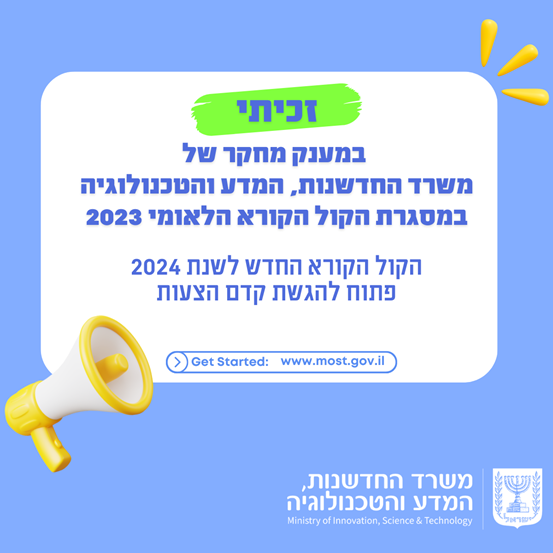 זכיתי

במענק מחקר של
משרד החדשנות, המדע והטכנולוגיה
במסגרת הקול הקורא הלאומי 2023

הקול הקורא החדש לשנת 2024
פתוח להגשת קדם הצעות

Get Started: www.most.gov.il

משרד החדשנות,
המדע והטכנולוגיה
Ministry of Innovation, Science & Technology

ישראל